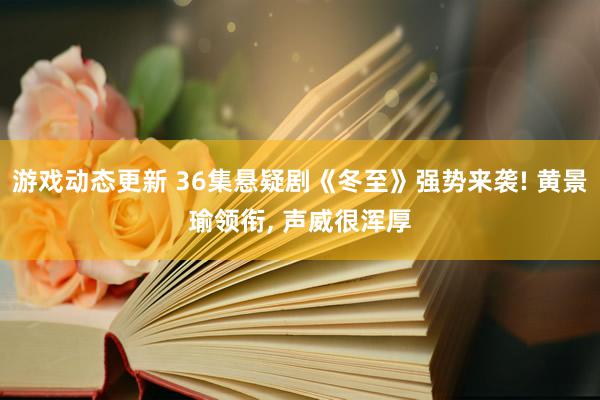 游戏动态更新 36集悬疑剧《冬至》强势来袭! 黄景瑜领衔, 声威很浑厚